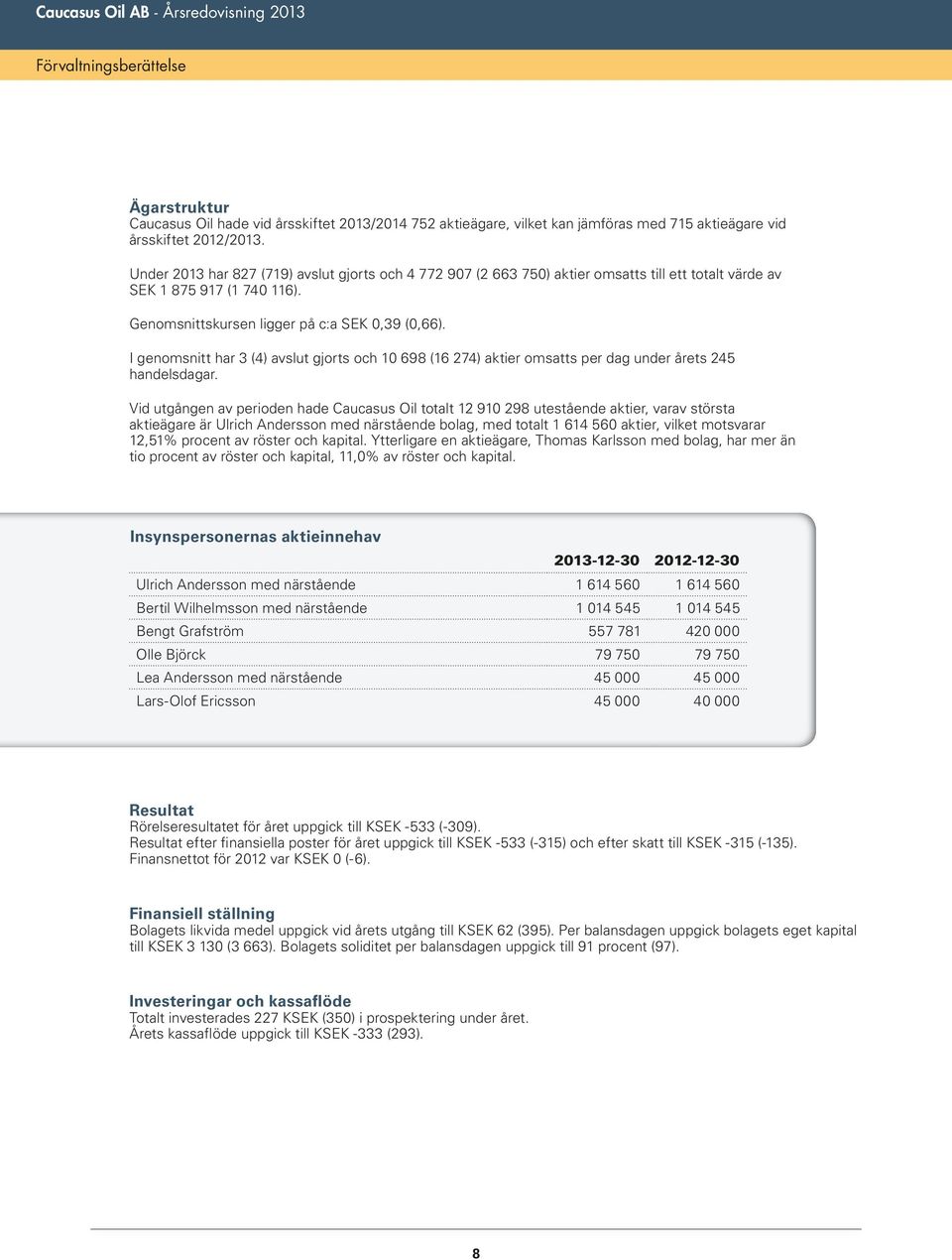 Caucasus Oil AB - Årsredovisning 2013

Förvaltningsberättelse

Ägarstruktur
Caucasus Oil hade vid årsskiftet 2013/2014 752 aktieägare, vilket kan jämföras med 715 aktieägare vid årsskiftet 2012/2013.

Under 2013 har 827 (719) avslut gjorts och 4 772 907 (2 663 750) aktier omsatts till ett totalt värde av SEK 1 875 917 (1 740 116).

Genomsnittskursen ligger på c:a SEK 0,39 (0,66).

I genomsnitt har 3 (4) avslut gjorts och 10 698 (16 274) aktier omsatts per dag under årets 245 handelsdagar.

Vid utgången av perioden hade Caucasus Oil totalt 12 910 298 utestående aktier, varav största aktieägare är Ulrich Andersson med närstående bolag, med totalt 1 614 560 aktier, vilket motsvarar 12,51% procent av röster och kapital. Ytterligare en aktieägare, Thomas Karlsson med bolag, har mer än tio procent av röster och kapital, 11,0% av röster och kapital.

Insynspersonernas aktieinnehav

| | 2013-12-30 | 2012-12-30 |
|---|---|---|
| Ulrich Andersson med närstående | 1 614 560 | 1 614 560 |
| Bertil Wilhelmsson med närstående | 1 014 545 | 1 014 545 |
| Bengt Grafström | 557 781 | 420 000 |
| Olle Björck | 79 750 | 79 750 |
| Lea Andersson med närstående | 45 000 | 45 000 |
| Lars-Olof Ericsson | 45 000 | 40 000 |

Resultat
Rörelseresultatet för året uppgick till KSEK -533 (-309).
Resultat efter finansiella poster för året uppgick till KSEK -533 (-315) och efter skatt till KSEK -315 (-135).
Finansnettot för 2012 var KSEK 0 (-6).

Finansiell ställning
Bolagets likvida medel uppgick vid årets utgång till KSEK 62 (395). Per balansdagen uppgick bolagets eget kapital till KSEK 3 130 (3 663). Bolagets soliditet per balansdagen uppgick till 91 procent (97).

Investeringar och kassaflöde
Totalt investerades 227 KSEK (350) i prospektering under året.
Årets kassaflöde uppgick till KSEK -333 (293).

8